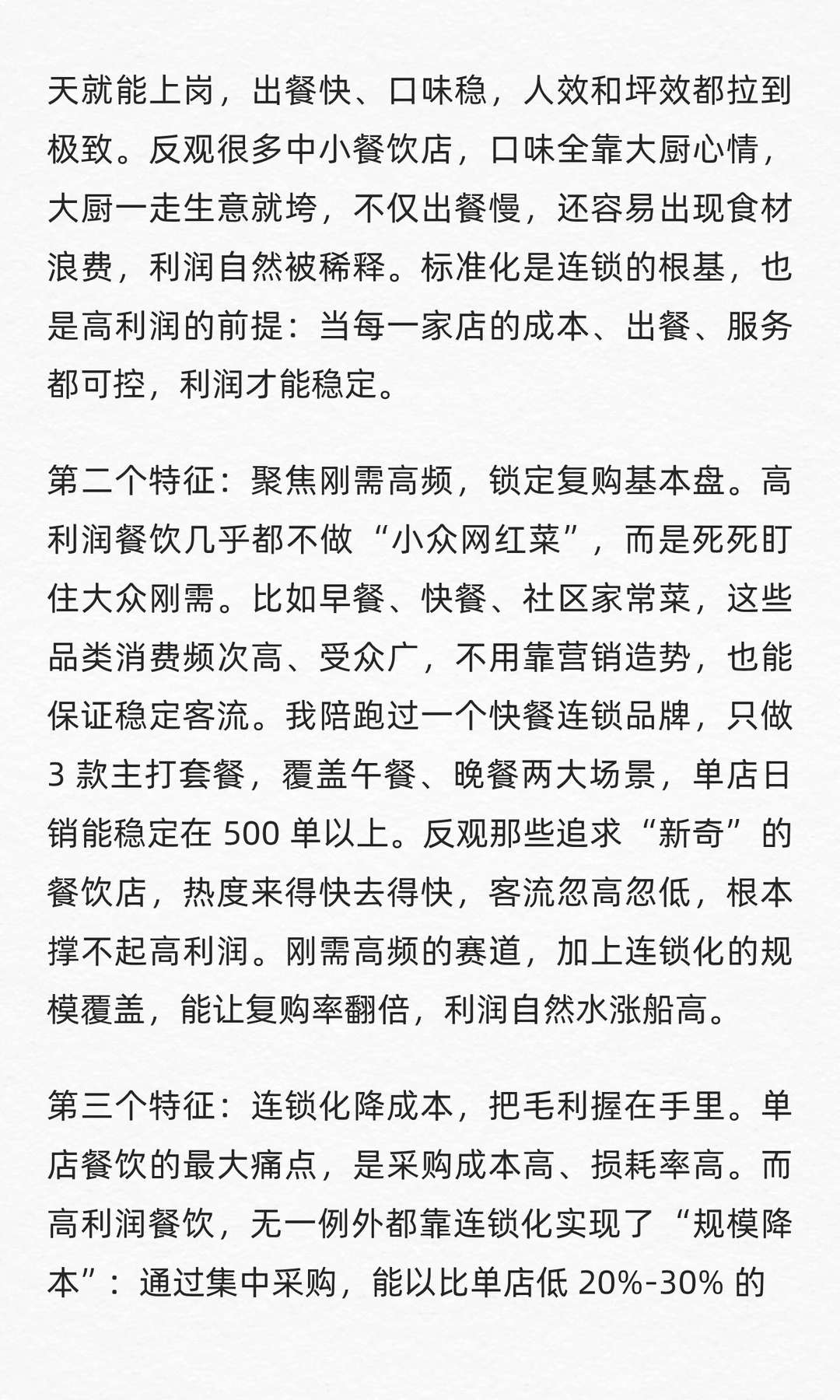 天就能上岗，出餐快、口味稳，人效和坪效都拉到极致。反观很多中小餐饮店，口味全靠大厨心情，大厨一走生意就垮，不仅出餐慢，还容易出现食材浪费，利润自然被稀释。标准化是连锁的根基，也是高利润的前提：当每一家店的成本、出餐、服务都可控，利润才能稳定。

第二个特征：聚焦刚需高频，锁定复购基本盘。高利润餐饮几乎都不做“小众网红菜”，而是死死盯住大众刚需。比如早餐、快餐、社区家常菜，这些品类消费频次高、受众广，不用靠营销造势，也能保证稳定客流。我陪跑过一个快餐连锁品牌，只做 3 款主打套餐，覆盖午餐、晚餐两大场景，单店日销能稳定在 500 单以上。反观那些追求“新奇”的餐饮店，热度来得快去得快，客流忽高忽低，根本撑不起高利润。刚需高频的赛道，加上连锁化的规模覆盖，能让复购率翻倍，利润自然水涨船高。

第三个特征：连锁化降成本，把毛利握在手里。单店餐饮的最大痛点，是采购成本高、损耗率高。而高利润餐饮，无一例外都靠连锁化实现了“规模降本”：通过集中采购，能以比单店低 20%-30% 的